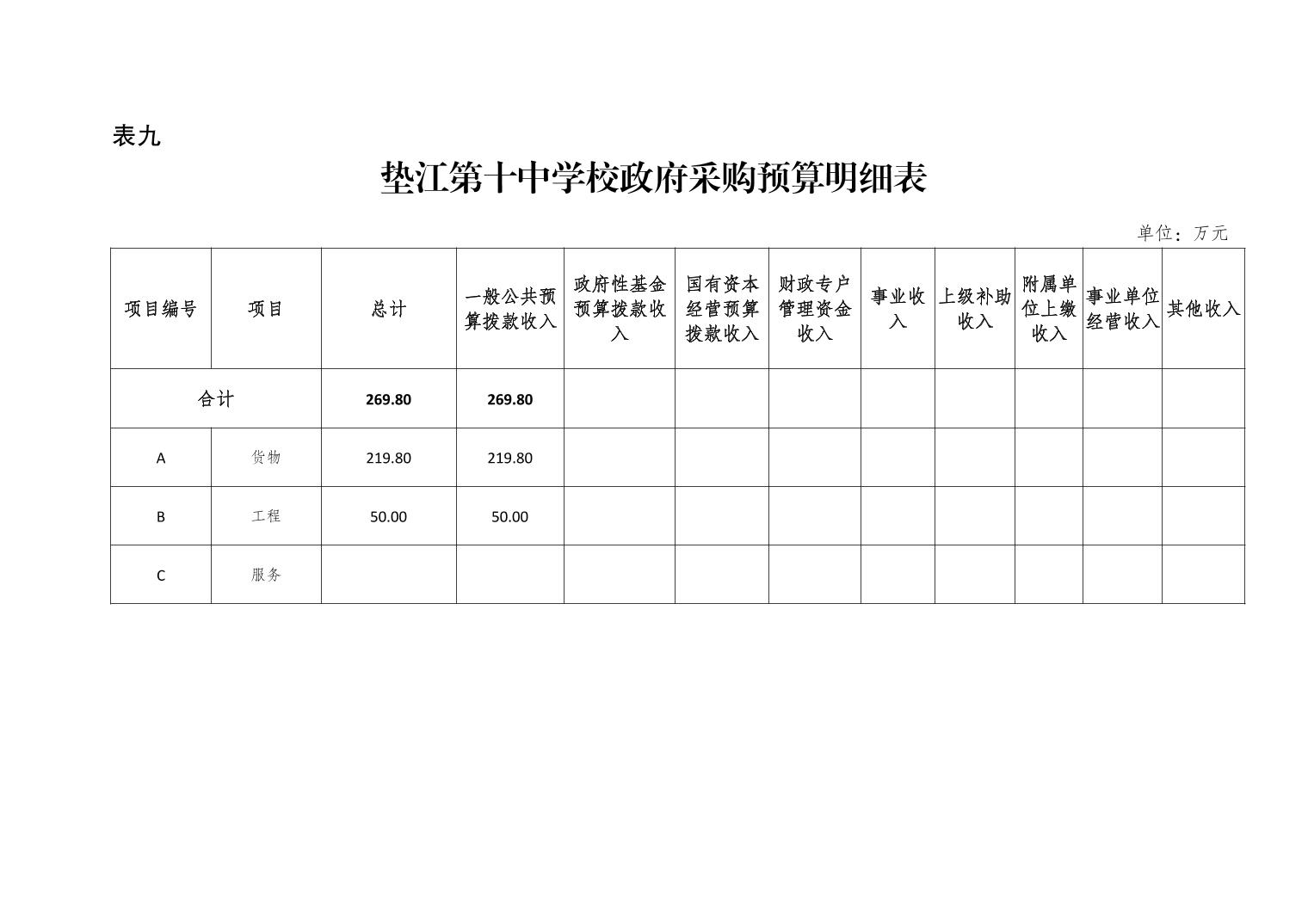 表九

垫江第十中学校政府采购预算明细表

单位：万元

| 项目编号 | 项目 | 总计 | 一般公共预算拨款收入 | 政府性基金预算拨款收入 | 国有资本经营预算拨款收入 | 财政专户管理资金收入 | 事业收入 | 上级补助收入 | 附属单位上缴收入 | 事业单位经营收入 | 其他收入 |
|---|---|---|---|---|---|---|---|---|---|---|---|
| 合计 | | 269.80 | 269.80 | | | | | | | | |
| A | 货物 | 219.80 | 219.80 | | | | | | | | |
| B | 工程 | 50.00 | 50.00 | | | | | | | | |
| C | 服务 | | | | | | | | | | |